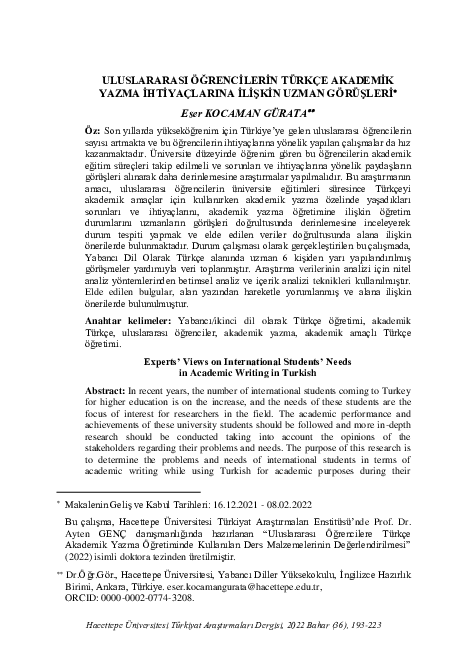 ULUSLARARASI ÖĞRENCİLERİN TÜRKÇE AKADEMİK YAZMA İHTİYAÇLARINA İLİŞKİN UZMAN GÖRÜŞLERİ*

Eser KOCAMAN GÜRATA**

Öz: Son yıllarda yükseköğrenim için Türkiye'ye gelen uluslararası öğrencilerin sayısı artmakta ve bu öğrencilerin ihtiyaçlarına yönelik yapılan çalışmalar da hız kazanmaktadır. Üniversite düzeyinde öğrenim gören bu öğrencilerin akademik eğitim süreçleri takip edilmeli ve sorunları ve ihtiyaçlarına yönelik paydaşların görüşleri alınarak daha derinlemesine araştırmalar yapılmalıdır. Bu araştırmanın amacı, uluslararası öğrencilerin üniversite eğitimleri süresince Türkçeyi akademik amaçlar için kullanırken akademik yazma özelinde yaşadıkları sorunları ve ihtiyaçlarını, akademik yazma öğretimine ilişkin öğretim durumlarını uzmanların görüşleri doğrultusunda derinlemesine inceleyerek durum tespiti yapmak ve elde edilen veriler doğrultusunda alana ilişkin önerilerde bulunmaktadır. Durum çalışması olarak gerçekleştirilen bu çalışmada, Yabancı Dil Olarak Türkçe alanında uzman 6 kişiden yarı yapılandırılmış görüşmeler yardımıyla veri toplanmıştır. Araştırma verilerinin analizi için nitel analiz yöntemlerinden betimsel analiz ve içerik analizi teknikleri kullanılmıştır. Elde edilen bulgular, alan yazından hareketle yorumlanmış ve alana ilişkin önerilerde bulunulmuştur.

Anahtar kelimeler: Yabancı/ikinci dil olarak Türkçe öğretimi, akademik Türkçe, uluslararası öğrenciler, akademik yazma, akademik amaçlı Türkçe öğretimi.

Experts' Views on International Students' Needs in Academic Writing in Turkish

Abstract: In recent years, the number of international students coming to Turkey for higher education is on the increase, and the needs of these students are the focus of interest for researchers in the field. The academic performance and achievements of these university students should be followed and more in-depth research should be conducted taking into account the opinions of the stakeholders regarding their problems and needs. The purpose of this research is to determine the problems and needs of international students in terms of academic writing while using Turkish for academic purposes during their

* Makalenin Geliş ve Kabul Tarihleri: 16.12.2021 - 08.02.2022

Bu çalışma, Hacettepe Üniversitesi Türkiyat Araştırmaları Enstitüsü'nde Prof. Dr. Ayten GENÇ danışmanlığında hazırlanan "Uluslararası Öğrencilere Türkçe Akademik Yazma Öğretiminde Kullanılan Ders Malzemelerinin Değerlendirilmesi" (2022) isimli doktora tezinden üretilmiştir.

** Dr.Öğr.Gör., Hacettepe Üniversitesi, Yabancı Diller Yüksekokulu, İngilizce Hazırlık Birimi, Ankara, Türkiye. eser.kocamangurata@hacettepe.edu.tr, ORCID: 0000-0002-0774-3208.

Hacettepe Üniversitesi Türkiyat Araştırmaları Dergisi, 2022 Bahar (36), 193-223